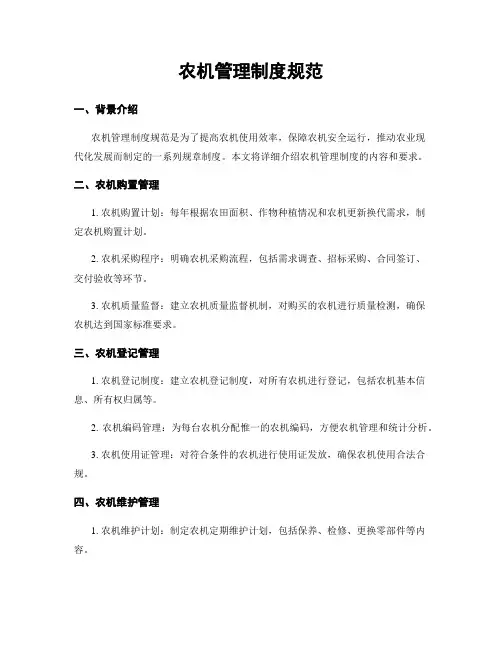 农机管理制度规范

一、背景介绍

农机管理制度规范是为了提高农机使用效率，保障农机安全运行，推动农业现代化发展而制定的一系列规章制度。本文将详细介绍农机管理制度的内容和要求。

二、农机购置管理

1. 农机购置计划：每年根据农田面积、作物种植情况和农机更新换代需求，制定农机购置计划。

2. 农机采购程序：明确农机采购流程，包括需求调查、招标采购、合同签订、交付验收等环节。

3. 农机质量监督：建立农机质量监督机制，对购买的农机进行质量检测，确保农机达到国家标准要求。

三、农机登记管理

1. 农机登记制度：建立农机登记制度，对所有农机进行登记，包括农机基本信息、所有权归属等。

2. 农机编码管理：为每台农机分配惟一的农机编码，方便农机管理和统计分析。

3. 农机使用证管理：对符合条件的农机进行使用证发放，确保农机使用合法合规。

四、农机维护管理

1. 农机维护计划：制定农机定期维护计划，包括保养、检修、更换零部件等内容。